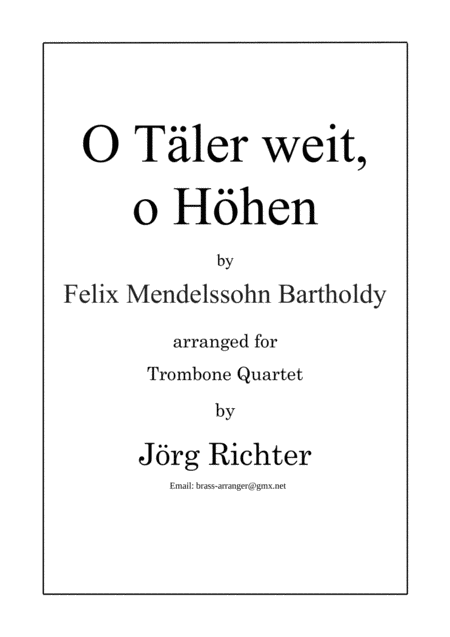 O Täler weit,
o Höhen

by

Felix Mendelssohn Bartholdy

arranged for

Trombone Quartet

by

Jörg Richter

Email: brass-arranger@gmx.net